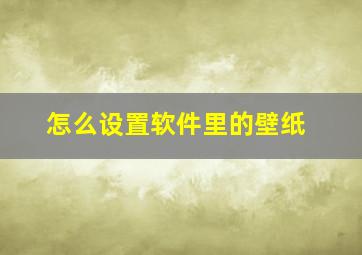 怎么设置软件里的壁纸